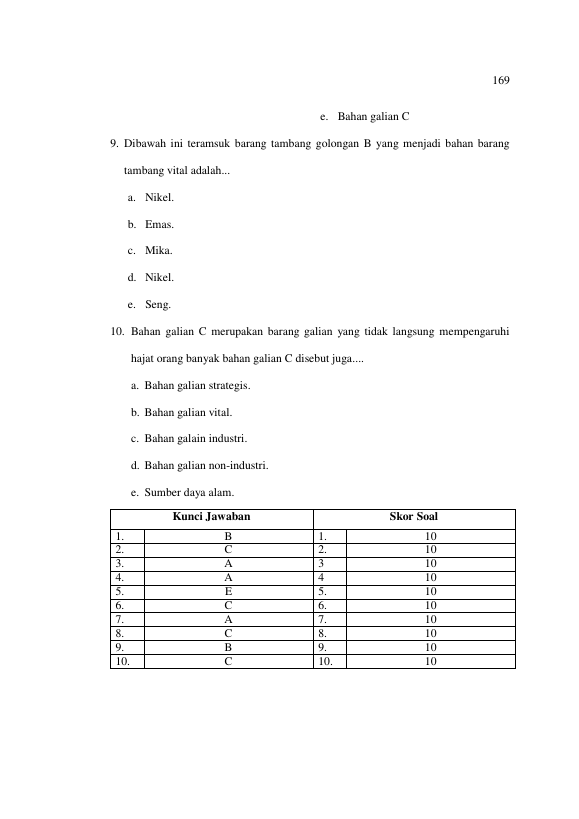 169

e. Bahan galian C

9. Dibawah ini teramsuk barang tambang golongan B yang menjadi bahan barang tambang vital adalah...

a. Nikel.

b. Emas.

c. Mika.

d. Nikel.

e. Seng.

10. Bahan galian C merupakan barang galian yang tidak langsung mempengaruhi hajat orang banyak bahan galian C disebut juga....

a. Bahan galian strategis.

b. Bahan galian vital.

c. Bahan galain industri.

d. Bahan galian non-industri.

e. Sumber daya alam.

| Kunci Jawaban | | Skor Soal | |
|---|---|---|---|
| 1. | B | 1. | 10 |
| 2. | C | 2. | 10 |
| 3. | A | 3 | 10 |
| 4. | A | 4 | 10 |
| 5. | E | 5. | 10 |
| 6. | C | 6. | 10 |
| 7. | A | 7. | 10 |
| 8. | C | 8. | 10 |
| 9. | B | 9. | 10 |
| 10. | C | 10. | 10 |